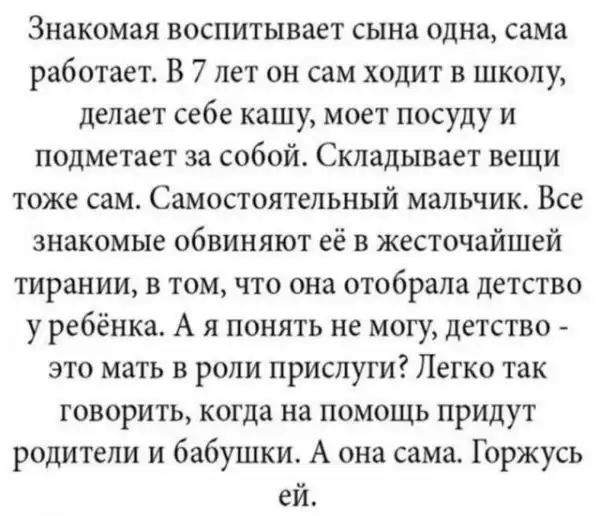 Знакомая воспитывает сына одна, сама работает. В 7 лет он сам ходит в школу, делает себе кашу, моет посуду и подметает за собой. Складывает вещи тоже сам. Самостоятельный мальчик. Все знакомые обвиняют её в жесточайшей тирании, в том, что она отобрала детство у ребёнка. А я понять не могу, детство - это мать в роли прислуги? Легко так говорить, когда на помощь придут родители и бабушки. А она сама. Горжусь ей.